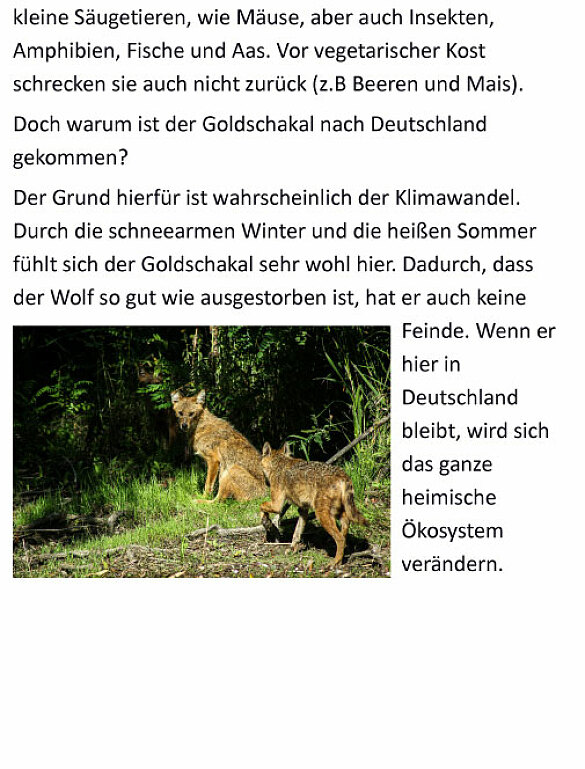 kleine Säugetieren, wie Mäuse, aber auch Insekten, Amphibien, Fische und Aas. Vor vegetarischer Kost schrecken sie auch nicht zurück (z.B Beeren und Mais).

Doch warum ist der Goldschakal nach Deutschland gekommen?

Der Grund hierfür ist wahrscheinlich der Klimawandel. Durch die schneearmen Winter und die heißen Sommer fühlt sich der Goldschakal sehr wohl hier. Dadurch, dass der Wolf so gut wie ausgestorben ist, hat er auch keine Feinde. Wenn er hier in Deutschland bleibt, wird sich das ganze heimische Ökosystem verändern.